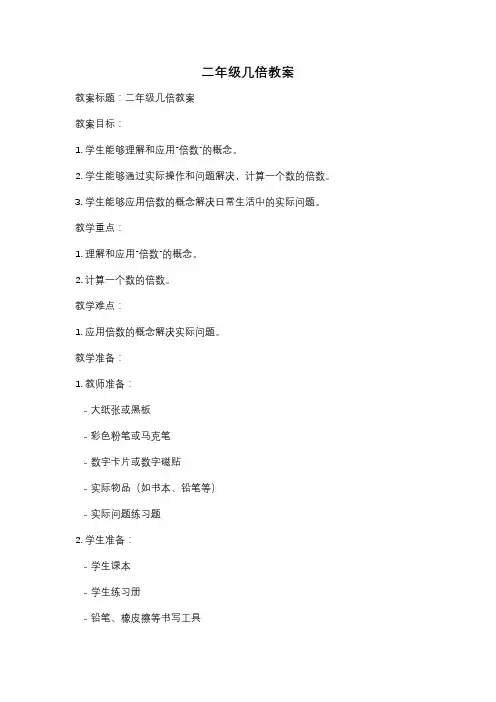 二年级几倍教案

教案标题：二年级几倍教案

教案目标：

1. 学生能够理解和应用"倍数"的概念。

2. 学生能够通过实际操作和问题解决，计算一个数的倍数。

3. 学生能够应用倍数的概念解决日常生活中的实际问题。

教学重点：

1. 理解和应用"倍数"的概念。

2. 计算一个数的倍数。

教学难点：

1. 应用倍数的概念解决实际问题。

教学准备：

1. 教师准备：

- 大纸张或黑板

- 彩色粉笔或马克笔

- 数字卡片或数字磁贴

- 实际物品（如书本、铅笔等）

- 实际问题练习题

2. 学生准备：

- 学生课本

- 学生练习册

- 铅笔、橡皮擦等书写工具